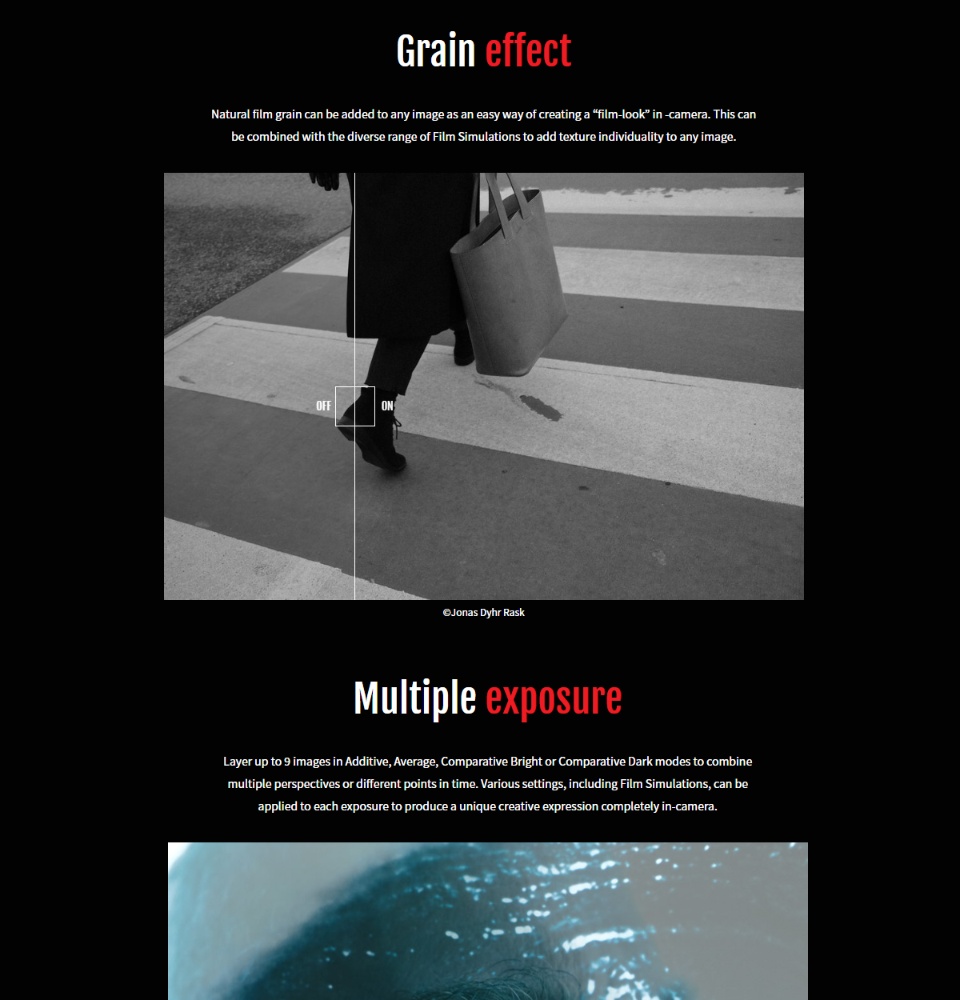 Grain effect

Natural film grain can be added to any image as an easy way of creating a "film-look" in -camera. This can be combined with the diverse range of Film Simulations to add texture individuality to any image.

OFF

ON

©Jonas Dyhr Rask

Multiple exposure

Layer up to 9 images in Additive, Average, Comparative Bright or Comparative Dark modes to combine multiple perspectives or different points in time. Various settings, including Film Simulations, can be applied to each exposure to produce a unique creative expression completely in-camera.